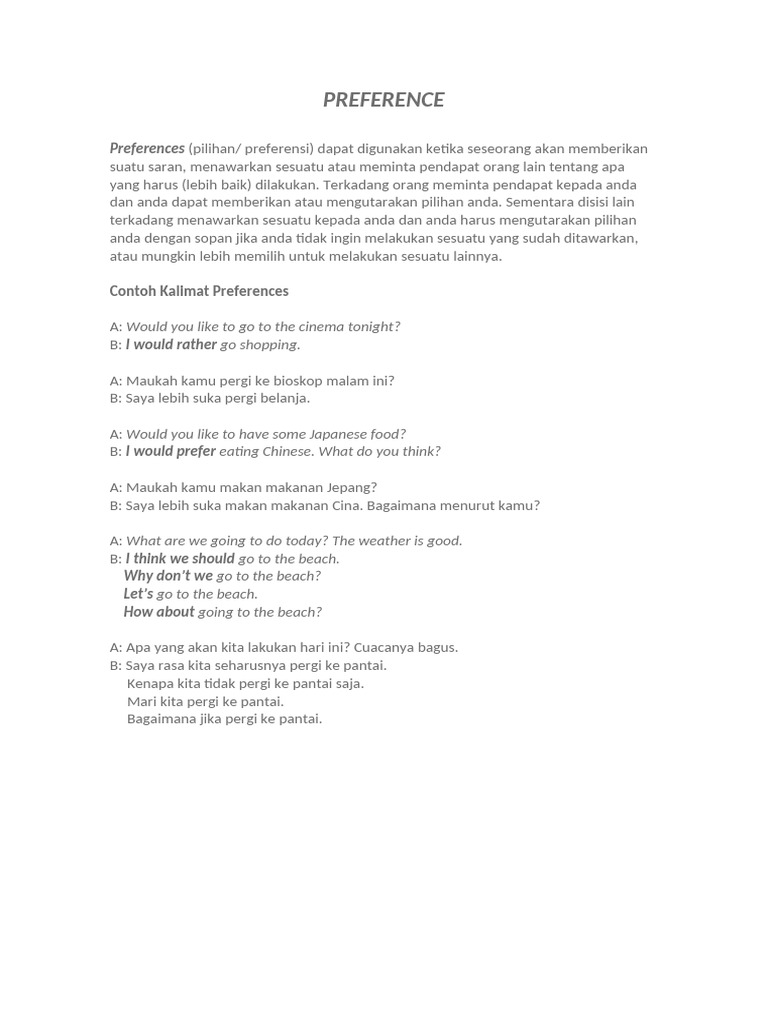 PREFERENCE

Preferences (pilihan/ preferensi) dapat digunakan ketika seseorang akan memberikan suatu saran, menawarkan sesuatu atau meminta pendapat orang lain tentang apa yang harus (lebih baik) dilakukan. Terkadang orang meminta pendapat kepada anda dan anda dapat memberikan atau mengutarakan pilihan anda. Sementara disisi lain terkadang menawarkan sesuatu kepada anda dan anda harus mengutarakan pilihan anda dengan sopan jika anda tidak ingin melakukan sesuatu yang sudah ditawarkan, atau mungkin lebih memilih untuk melakukan sesuatu lainnya.

Contoh Kalimat Preferences

A: Would you like to go to the cinema tonight?
B: I would rather go shopping.

A: Maukah kamu pergi ke bioskop malam ini?
B: Saya lebih suka pergi belanja.

A: Would you like to have some Japanese food?
B: I would prefer eating Chinese. What do you think?

A: Maukah kamu makan makanan Jepang?
B: Saya lebih suka makan makanan Cina. Bagaimana menurut kamu?

A: What are we going to do today? The weather is good.
B: I think we should go to the beach.
Why don't we go to the beach?
Let's go to the beach.
How about going to the beach?

A: Apa yang akan kita lakukan hari ini? Cuacanya bagus.
B: Saya rasa kita seharusnya pergi ke pantai.
Kenapa kita tidak pergi ke pantai saja.
Mari kita pergi ke pantai.
Bagaimana jika pergi ke pantai.